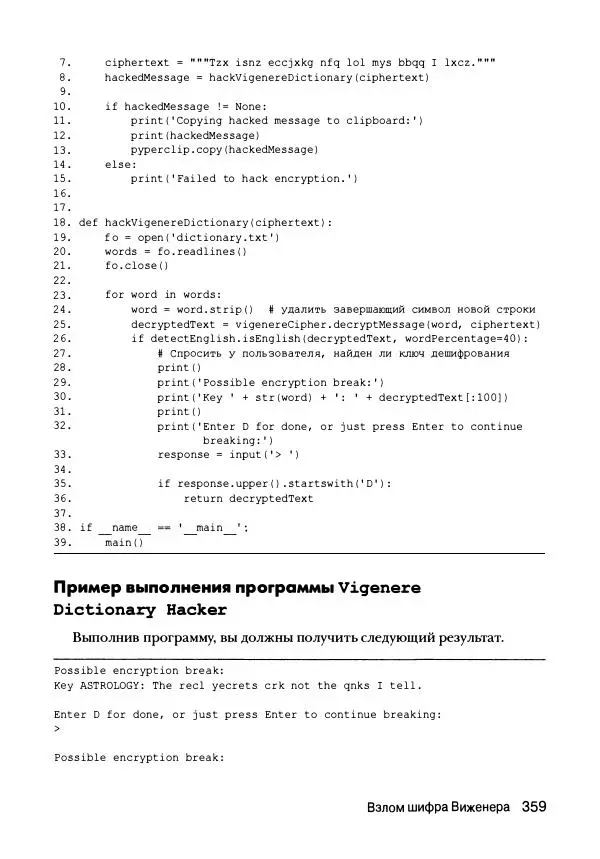 7.     ciphertext = """Tzx isnz eccjxkg nfq lol mys bbqq I lxcz."""
8.     hackedMessage = hackVigenereDictionary(ciphertext)
9.
10.    if hackedMessage != None:
11.        print('Copying hacked message to clipboard:')
12.        print(hackedMessage)
13.        pyperclip.copy(hackedMessage)
14.    else:
15.        print('Failed to hack encryption.')
16.
17.
18. def hackVigenereDictionary(ciphertext):
19.    fo = open('dictionary.txt')
20.    words = fo.readlines()
21.    fo.close()
22.
23.    for word in words:
24.        word = word.strip()  # удалить завершающий символ новой строки
25.        decryptedText = vigenereCipher.decryptMessage(word, ciphertext)
26.        if detectEnglish.isEnglish(decryptedText, wordPercentage=40):
27.            # Спросить у пользователя, найден ли ключ дешифрования
28.            print()
29.            print('Possible encryption break:')
30.            print('Key ' + str(word) + ': ' + decryptedText[:100])
31.            print()
32.            print('Enter D for done, or just press Enter to continue breaking:')
33.            response = input('> ')
34.
35.            if response.upper().startswith('D'):
36.                return decryptedText
37.
38. if __name__ == '__main__':
39.    main()

Пример выполнения программы Vigenere Dictionary Hacker

Выполнив программу, вы должны получить следующий результат.

Possible encryption break:
Key ASTROLOGY: The recl yecrets crk not the qnks I tell.

Enter D for done, or just press Enter to continue breaking:
>

Possible encryption break:

Взлом шифра Виженера 359